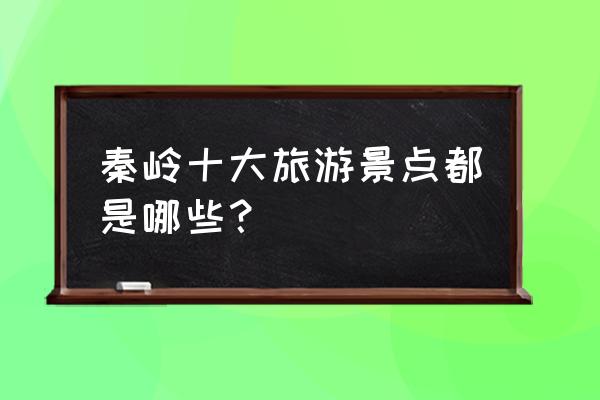 秦岭十大旅游景点都是哪些？